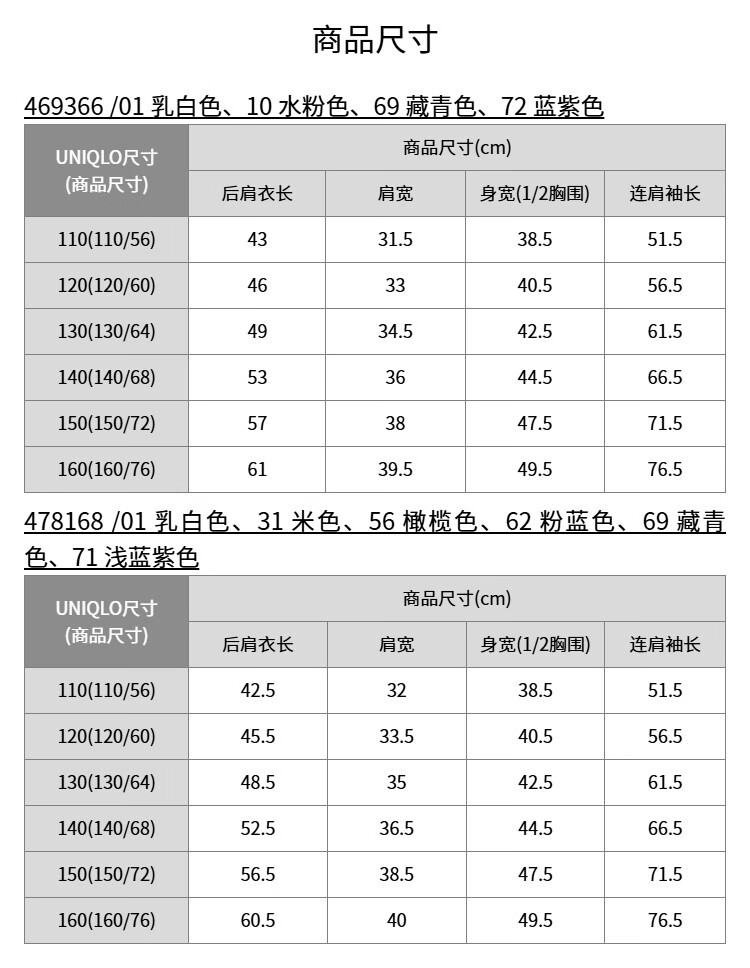 商品尺寸

469366 /01 乳白色、10 水粉色、69 藏青色、72 蓝紫色

| UNIQLO尺寸 (商品尺寸) | 商品尺寸(cm) | | | |
|---|---|---|---|---|
| | 后肩衣长 | 肩宽 | 身宽(1/2胸围) | 连肩袖长 |
| 110(110/56) | 43 | 31.5 | 38.5 | 51.5 |
| 120(120/60) | 46 | 33 | 40.5 | 56.5 |
| 130(130/64) | 49 | 34.5 | 42.5 | 61.5 |
| 140(140/68) | 53 | 36 | 44.5 | 66.5 |
| 150(150/72) | 57 | 38 | 47.5 | 71.5 |
| 160(160/76) | 61 | 39.5 | 49.5 | 76.5 |

478168 /01 乳白色、31 米色、56 橄榄色、62 粉蓝色、69 藏青色、71 浅蓝紫色

| UNIQLO尺寸 (商品尺寸) | 商品尺寸(cm) | | | |
|---|---|---|---|---|
| | 后肩衣长 | 肩宽 | 身宽(1/2胸围) | 连肩袖长 |
| 110(110/56) | 42.5 | 32 | 38.5 | 51.5 |
| 120(120/60) | 45.5 | 33.5 | 40.5 | 56.5 |
| 130(130/64) | 48.5 | 35 | 42.5 | 61.5 |
| 140(140/68) | 52.5 | 36.5 | 44.5 | 66.5 |
| 150(150/72) | 56.5 | 38.5 | 47.5 | 71.5 |
| 160(160/76) | 60.5 | 40 | 49.5 | 76.5 |